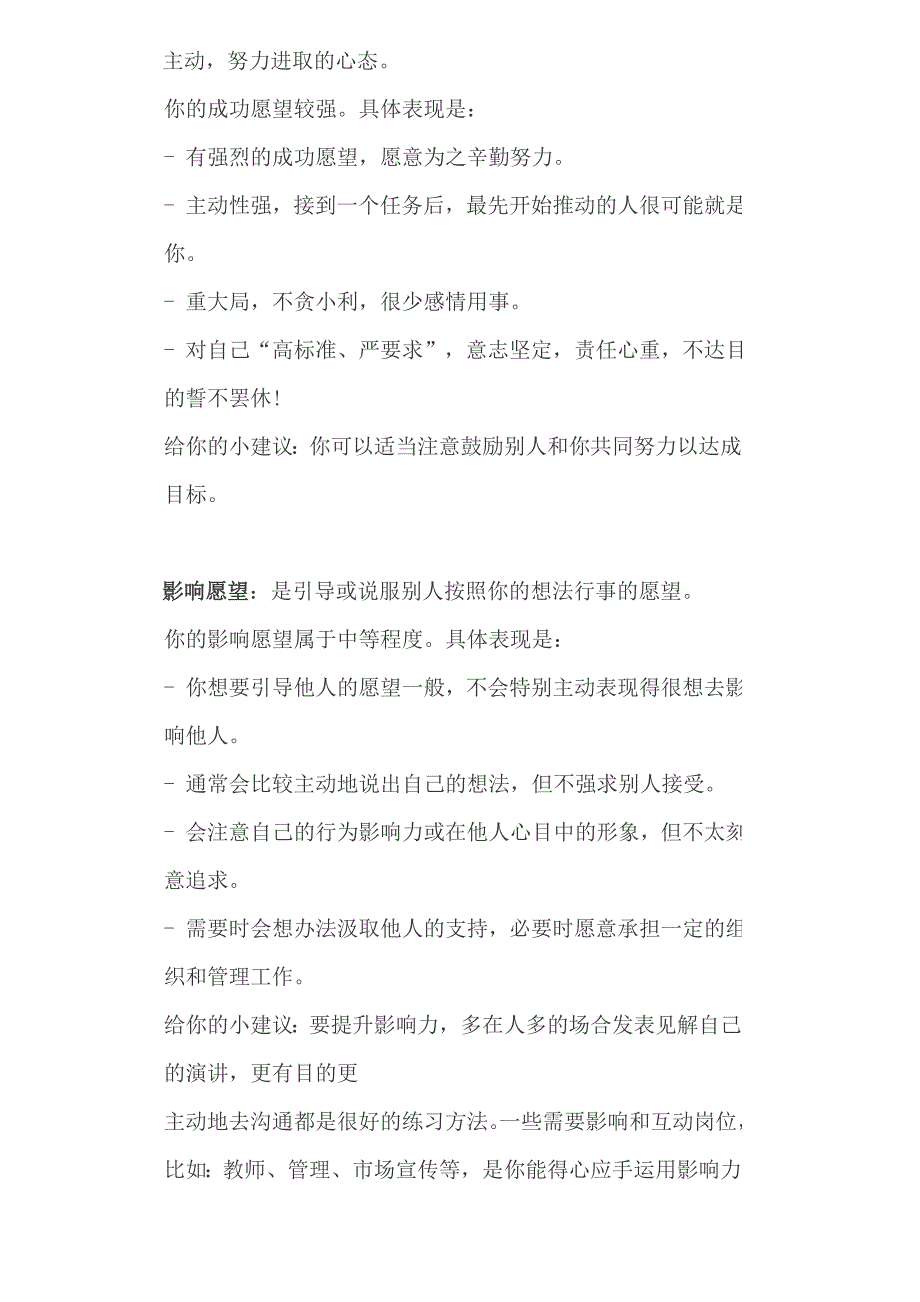 主动，努力进取的心态。

你的成功愿望较强。具体表现是：

- 有强烈的成功愿望，愿意为之辛勤努力。

- 主动性强，接到一个任务后，最先开始推动的人很可能就是你。

- 重大局，不贪小利，很少感情用事。

- 对自己“高标准、严要求”，意志坚定，责任心重，不达目的誓不罢休！

给你的小建议：你可以适当注意鼓励别人和你共同努力以达成目标。

影响愿望：是引导或说服别人按照你的想法行事的愿望。

你的影响愿望属于中等程度。具体表现是：

- 你想要引导他人的愿望一般，不会特别主动表现得很想去影响他人。

- 通常会比较主动地说出自己的想法，但不强求别人接受。

- 会注意自己的行为影响力或在他人心目中的形象，但不太刻意追求。

- 需要时会想办法汲取他人的支持，必要时愿意承担一定的组织和管理工作。

给你的小建议：要提升影响力，多在人多的场合发表见解自己的演讲，更有目的更

主动地去沟通都是很好的练习方法。一些需要影响和互动岗位，比如：教师、管理、市场宣传等，是你能得心应手运用影响力